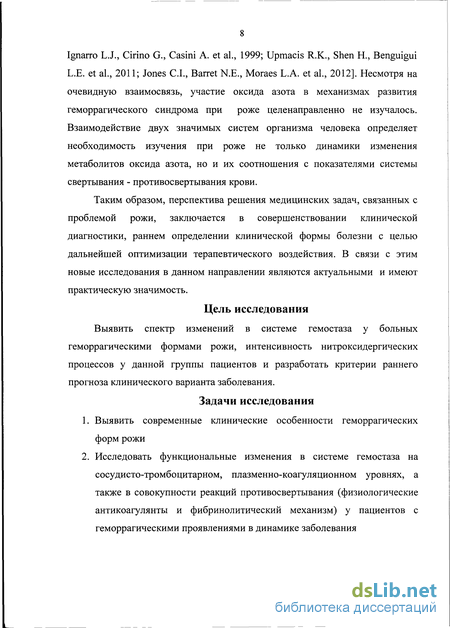 8

Ignarro L.J., Cirino G., Casini A. et al., 1999; Upmacis R.K., Shen H., Benguigui L.E. et al., 2011; Jones C.I., Barret N.E., Moraes L.A. et al., 2012]. Несмотря на очевидную взаимосвязь, участие оксида азота в механизмах развития геморрагического синдрома при роже целенаправленно не изучалось. Взаимодействие двух значимых систем организма человека определяет необходимость изучения при роже не только динамики изменения метаболитов оксида азота, но и их соотношения с показателями системы свертывания - противосвертывания крови.

Таким образом, перспектива решения медицинских задач, связанных с проблемой рожи, заключается в совершенствовании клинической диагностики, раннем определении клинической формы болезни с целью дальнейшей оптимизации терапевтического воздействия. В связи с этим новые исследования в данном направлении являются актуальными и имеют практическую значимость.

Цель исследования

Выявить спектр изменений в системе гемостаза у больных геморрагическими формами рожи, интенсивность нитроксидергических процессов у данной группы пациентов и разработать критерии раннего прогноза клинического варианта заболевания.

Задачи исследования

1. Выявить современные клинические особенности геморрагических форм рожи

2. Исследовать функциональные изменения в системе гемостаза на сосудисто-тромбоцитарном, плазменно-коагуляционном уровнях, а также в совокупности реакций противосвертывания (физиологические антикоагулянты и фибринолитический механизм) у пациентов с геморрагическими проявлениями в динамике заболевания

dsLib.net
библиотека диссертаций